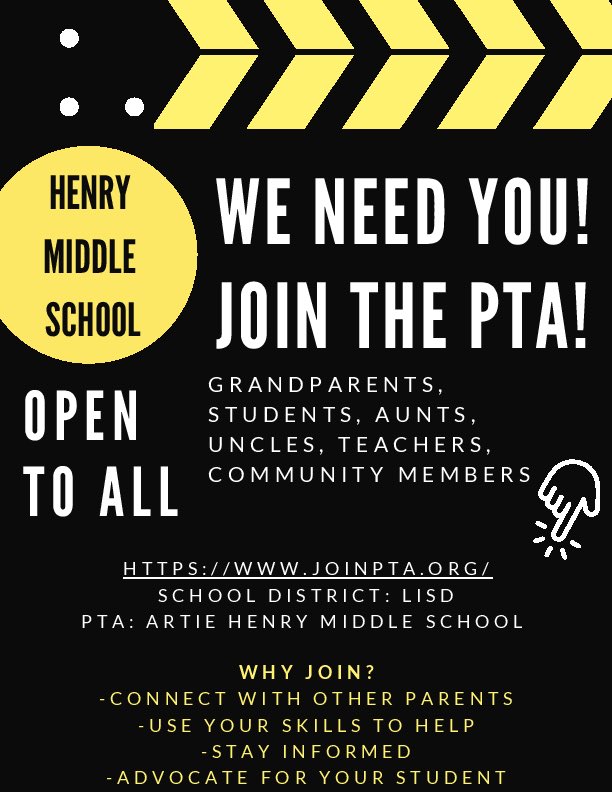 HENRY
MIDDLE
SCHOOL

WE NEED YOU!
JOIN THE PTA!

OPEN
TO ALL

GRANDPARENTS, STUDENTS, AUNTS, UNCLES, TEACHERS, COMMUNITY MEMBERS

HTTPS://WWW.JOINPTA.ORG/
SCHOOL DISTRICT: LISD
PTA: ARTIE HENRY MIDDLE SCHOOL

WHY JOIN?
-CONNECT WITH OTHER PARENTS
-USE YOUR SKILLS TO HELP
-STAY INFORMED
-ADVOCATE FOR YOUR STUDENT